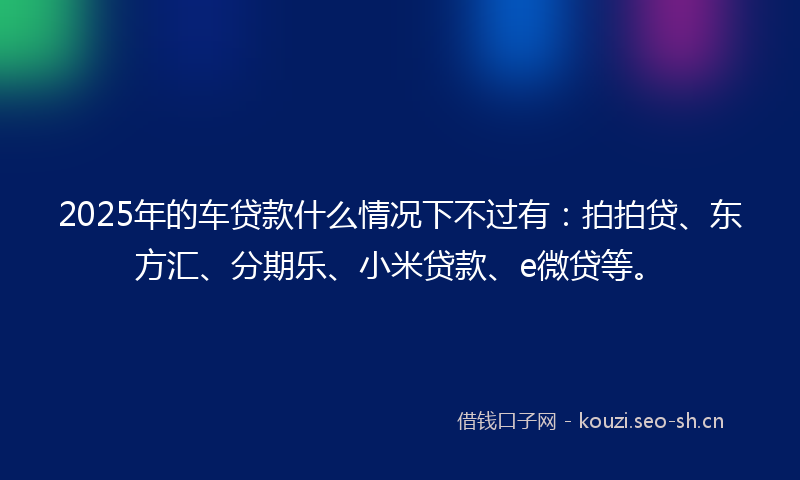 2025年的车贷款什么情况下不过有：拍拍贷、东方汇、分期乐、小米贷款、e微贷等。

借钱口子网 - kouzi.seo-sh.cn